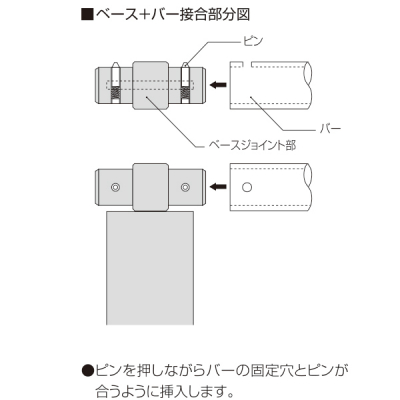 ■ベース+バー接合部分図

ピン

バー

ベースジョイント部

●ピンを押しながらバーの固定穴とピンが合うように挿入します。